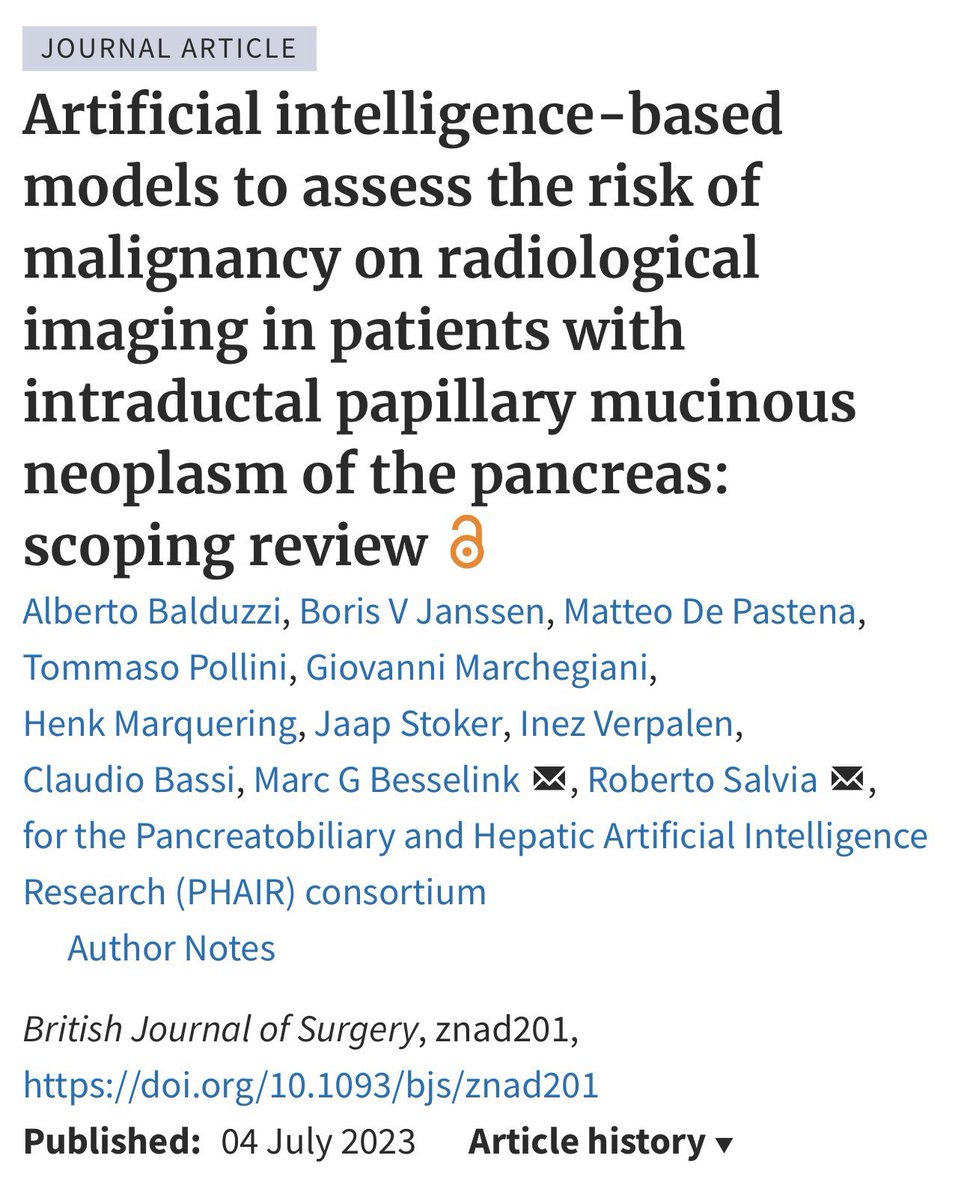 JOURNAL ARTICLE

Artificial intelligence-based models to assess the risk of malignancy on radiological imaging in patients with intraductal papillary mucinous neoplasm of the pancreas: scoping review

Alberto Balduzzi, Boris V Janssen, Matteo De Pastena, Tommaso Pollini, Giovanni Marchegiani, Henk Marquering, Jaap Stoker, Inez Verpalen, Claudio Bassi, Marc G Besselink, Roberto Salvia, for the Pancreatobiliary and Hepatic Artificial Intelligence Research (PHAIR) consortium

Author Notes

British Journal of Surgery, znad201, https://doi.org/10.1093/bjs/znad201

Published: 04 July 2023 Article history ▾